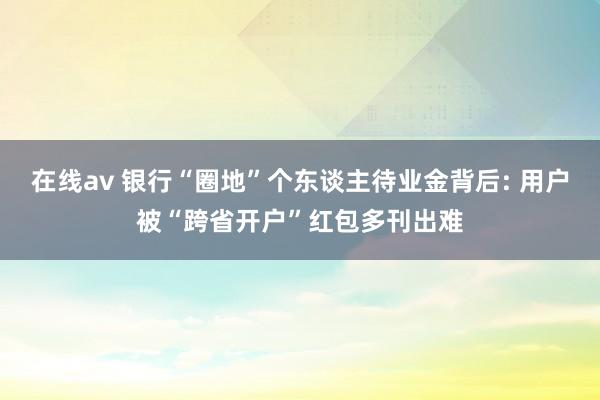 在线av 银行“圈地”个东谈主待业金背后: 用户被“跨省开户”红包多刊出难